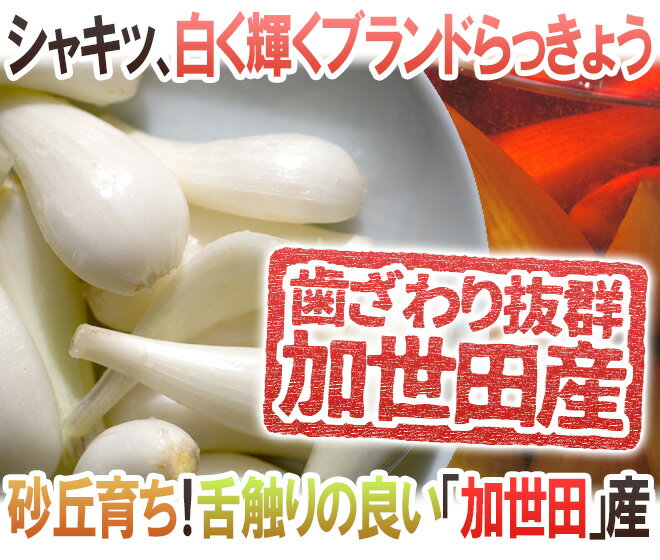 シャキッ、白く輝くブランドらっきょう

歯ざわり抜群
加世田産

砂丘育ち！舌触りの良い「加世田」産